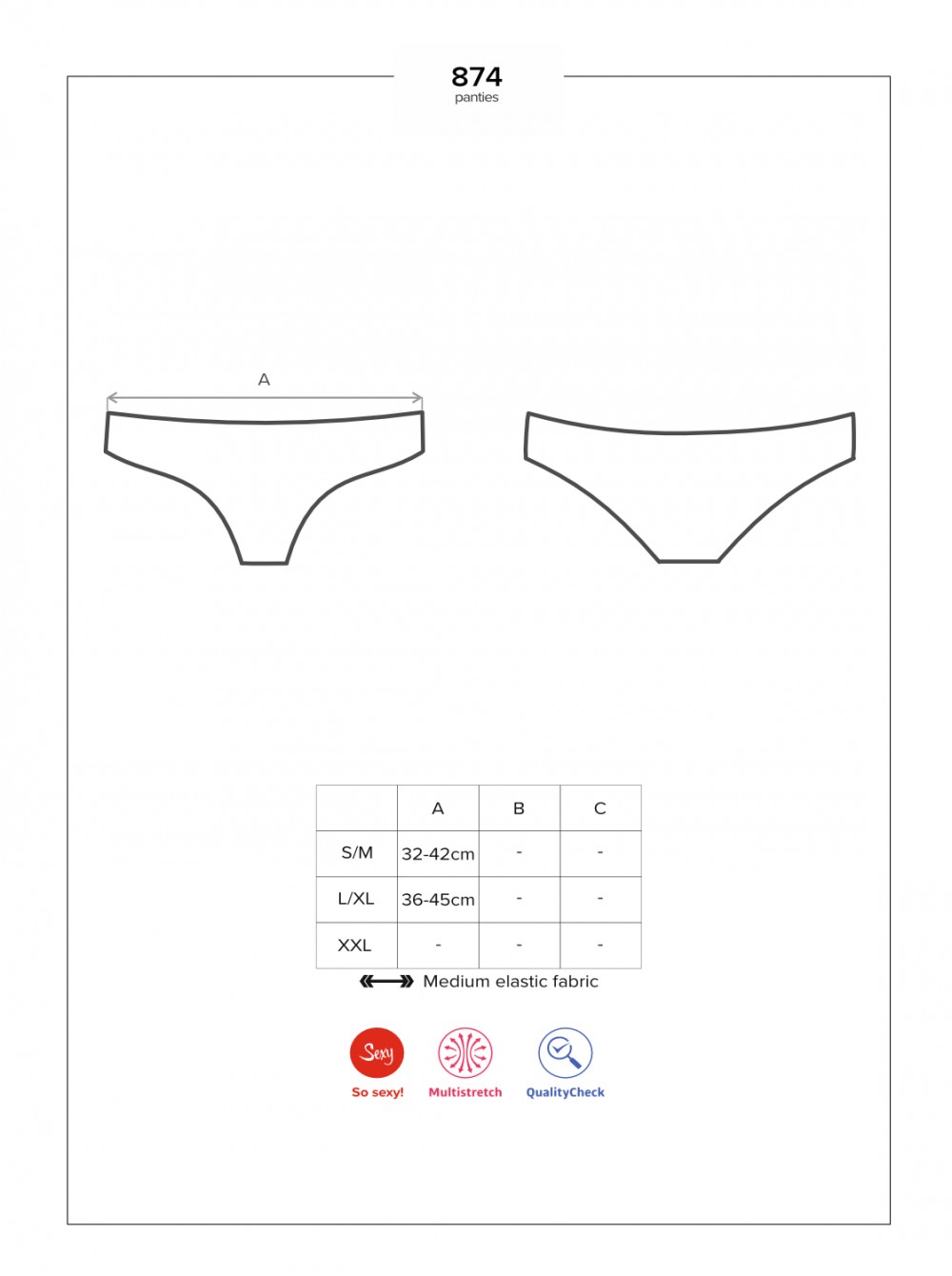 874
panties

A

|  | A | B | C |
|---|---|---|---|
| S/M | 32-42cm | - | - |
| L/XL | 36-45cm | - | - |
| XXL | - | - | - |

Medium elastic fabric

Sexy
So sexy!

Multistretch

QualityCheck